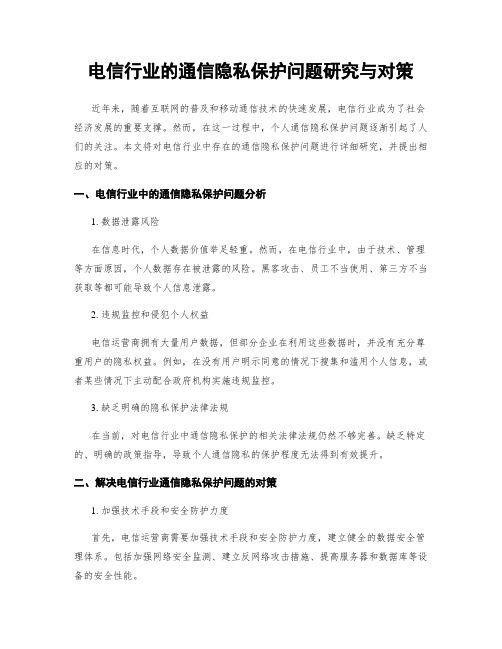 电信行业的通信隐私保护问题研究与对策

近年来，随着互联网的普及和移动通信技术的快速发展，电信行业成为了社会经济发展的重要支撑。然而，在这一过程中，个人通信隐私保护问题逐渐引起了人们的关注。本文将对电信行业中存在的通信隐私保护问题进行详细研究，并提出相应的对策。

一、电信行业中的通信隐私保护问题分析

1. 数据泄露风险

在信息时代，个人数据价值举足轻重。然而，在电信行业中，由于技术、管理等方面原因，个人数据存在被泄露的风险。黑客攻击、员工不当使用、第三方不当获取等都可能导致个人信息泄露。

2. 违规监控和侵犯个人权益

电信运营商拥有大量用户数据，但部分企业在利用这些数据时，并没有充分尊重用户的隐私权益。例如，在没有用户明示同意的情况下搜集和滥用个人信息，或者某些情况下主动配合政府机构实施违规监控。

3. 缺乏明确的隐私保护法律法规

在当前，对电信行业中通信隐私保护的相关法律法规仍然不够完善。缺乏特定的、明确的政策指导，导致个人通信隐私的保护程度无法得到有效提升。

二、解决电信行业通信隐私保护问题的对策

1. 加强技术手段和安全防护力度

首先，电信运营商需要加强技术手段和安全防护力度，建立健全的数据安全管理体系。包括加强网络安全监测、建立反网络攻击措施、提高服务器和数据库等设备的安全性能。